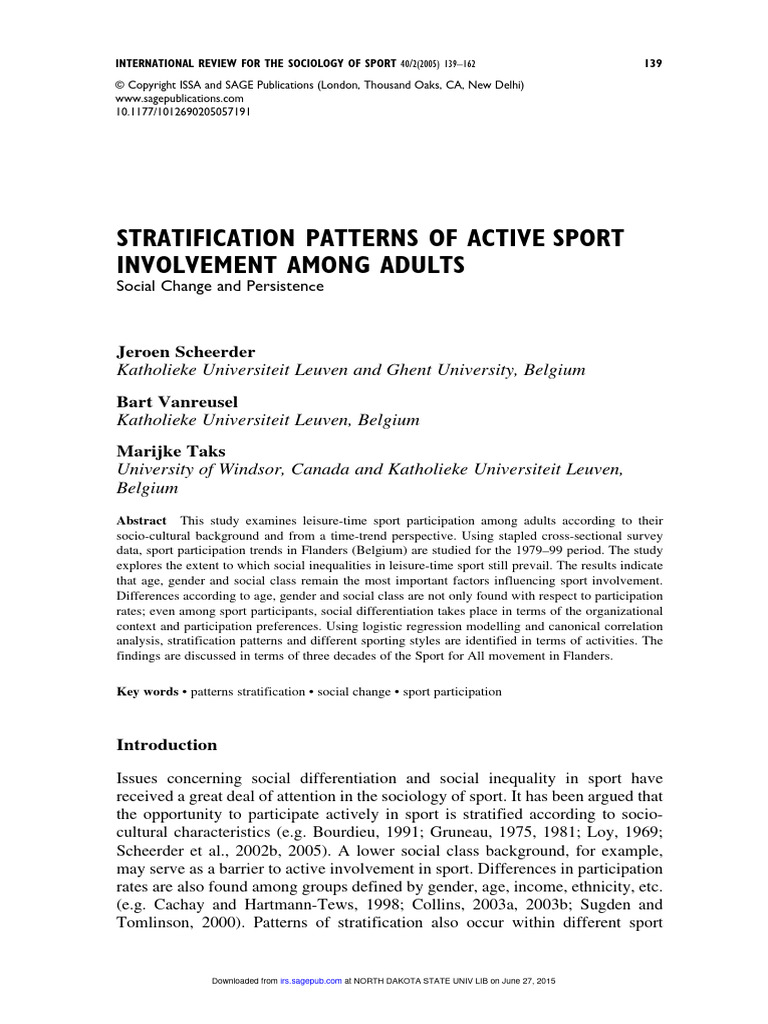 INTERNATIONAL REVIEW FOR THE SOCIOLOGY OF SPORT 40/2(2005) 139–162 139

© Copyright ISSA and SAGE Publications (London, Thousand Oaks, CA, New Delhi)
www.sagepublications.com
10.1177/1012690205057191

STRATIFICATION PATTERNS OF ACTIVE SPORT INVOLVEMENT AMONG ADULTS
Social Change and Persistence

Jeroen Scheerder
Katholieke Universiteit Leuven and Ghent University, Belgium

Bart Vanreusel
Katholieke Universiteit Leuven, Belgium

Marijke Taks
University of Windsor, Canada and Katholieke Universiteit Leuven, Belgium

Abstract This study examines leisure-time sport participation among adults according to their socio-cultural background and from a time-trend perspective. Using stapled cross-sectional survey data, sport participation trends in Flanders (Belgium) are studied for the 1979–99 period. The study explores the extent to which social inequalities in leisure-time sport still prevail. The results indicate that age, gender and social class remain the most important factors influencing sport involvement. Differences according to age, gender and social class are not only found with respect to participation rates; even among sport participants, social differentiation takes place in terms of the organizational context and participation preferences. Using logistic regression modelling and canonical correlation analysis, stratification patterns and different sporting styles are identified in terms of activities. The findings are discussed in terms of three decades of the Sport for All movement in Flanders.

Key words • patterns stratification • social change • sport participation

Introduction

Issues concerning social differentiation and social inequality in sport have received a great deal of attention in the sociology of sport. It has been argued that the opportunity to participate actively in sport is stratified according to socio-cultural characteristics (e.g. Bourdieu, 1991; Gruneau, 1975, 1981; Loy, 1969; Scheerder et al., 2002b, 2005). A lower social class background, for example, may serve as a barrier to active involvement in sport. Differences in participation rates are also found among groups defined by gender, age, income, ethnicity, etc. (e.g. Cachay and Hartmann-Tews, 1998; Collins, 2003a, 2003b; Sugden and Tomlinson, 2000). Patterns of stratification also occur within different sport

Downloaded from irs.sagepub.com at NORTH DAKOTA STATE UNIV LIB on June 27, 2015